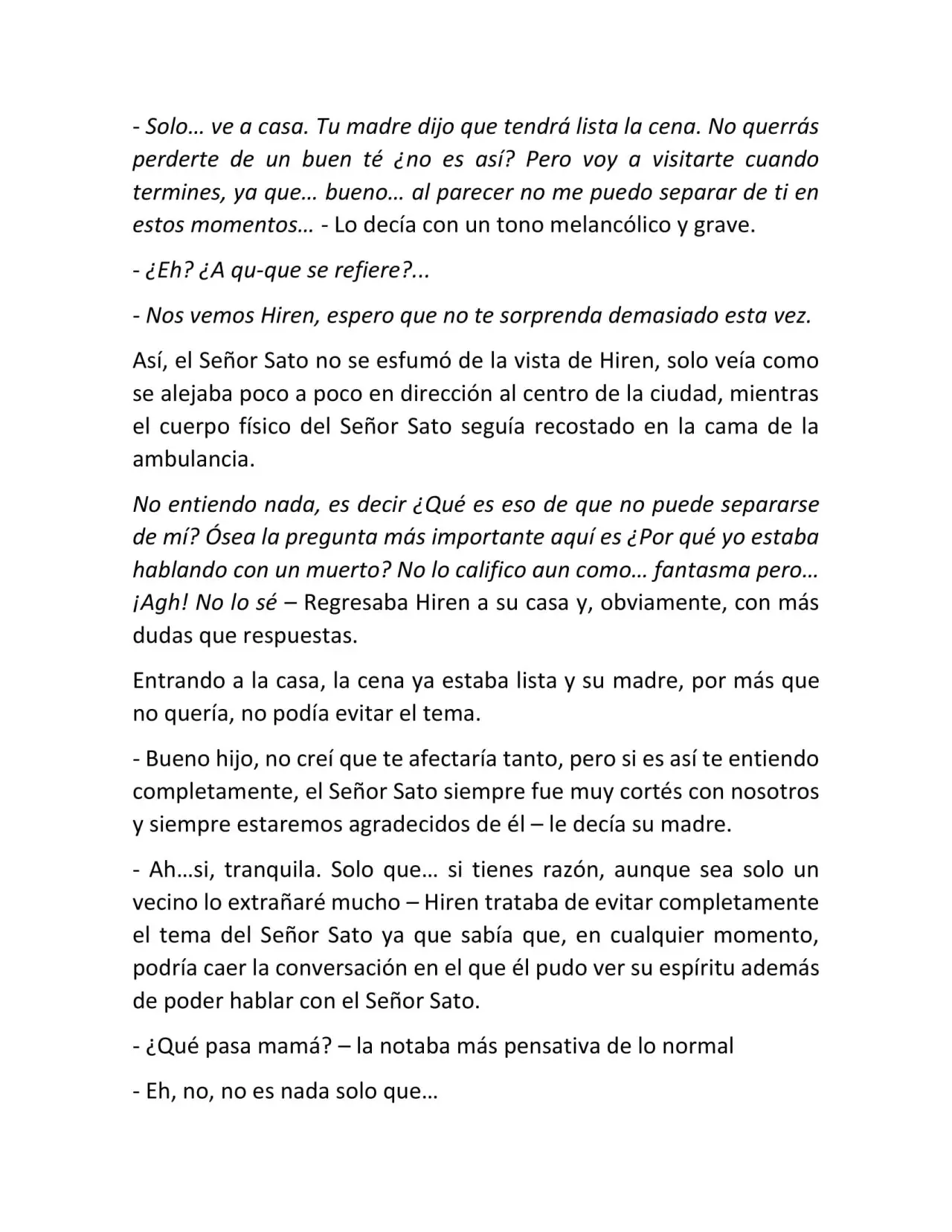 - Solo… ve a casa. Tu madre dijo que tendrá lista la cena. No querrás perderte de un buen té ¿no es así? Pero voy a visitarte cuando termines, ya que… bueno… al parecer no me puedo separar de ti en estos momentos… - Lo decía con un tono melancólico y grave.

- ¿Eh? ¿A qu-que se refiere?...

- Nos vemos Hiren, espero que no te sorprenda demasiado esta vez.

Así, el Señor Sato no se esfumó de la vista de Hiren, solo veía como se alejaba poco a poco en dirección al centro de la ciudad, mientras el cuerpo físico del Señor Sato seguía recostado en la cama de la ambulancia.

No entiendo nada, es decir ¿Qué es eso de que no puede separarse de mí? Ósea la pregunta más importante aquí es ¿Por qué yo estaba hablando con un muerto? No lo califico aun como… fantasma pero… ¡Agh! No lo sé – Regresaba Hiren a su casa y, obviamente, con más dudas que respuestas.

Entrando a la casa, la cena ya estaba lista y su madre, por más que no quería, no podía evitar el tema.

- Bueno hijo, no creí que te afectaría tanto, pero si es así te entiendo completamente, el Señor Sato siempre fue muy cortés con nosotros y siempre estaremos agradecidos de él – le decía su madre.

- Ah…si, tranquila. Solo que… si tienes razón, aunque sea solo un vecino lo extrañaré mucho – Hiren trataba de evitar completamente el tema del Señor Sato ya que sabía que, en cualquier momento, podría caer la conversación en el que él pudo ver su espíritu además de poder hablar con el Señor Sato.

- ¿Qué pasa mamá? – la notaba más pensativa de lo normal

- Eh, no, no es nada solo que…